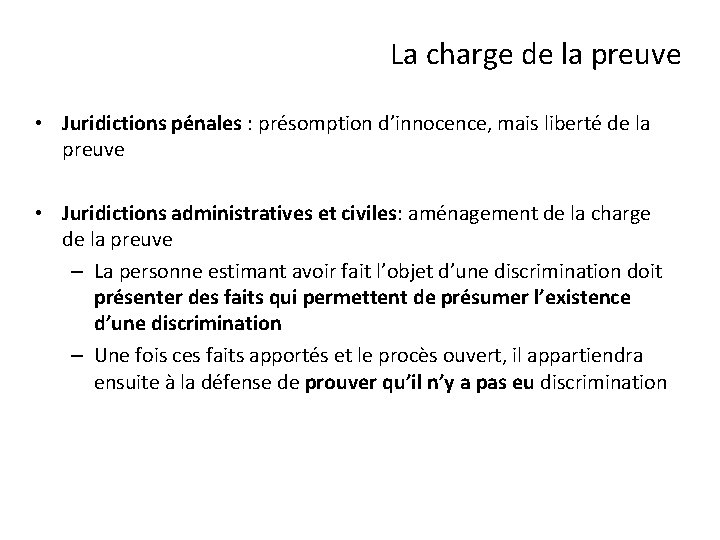 La charge de la preuve

• Juridictions pénales : présomption d'innocence, mais liberté de la preuve

• Juridictions administratives et civiles: aménagement de la charge de la preuve
– La personne estimant avoir fait l'objet d'une discrimination doit présenter des faits qui permettent de présumer l'existence d'une discrimination
– Une fois ces faits apportés et le procès ouvert, il appartiendra ensuite à la défense de prouver qu'il n'y a pas eu discrimination